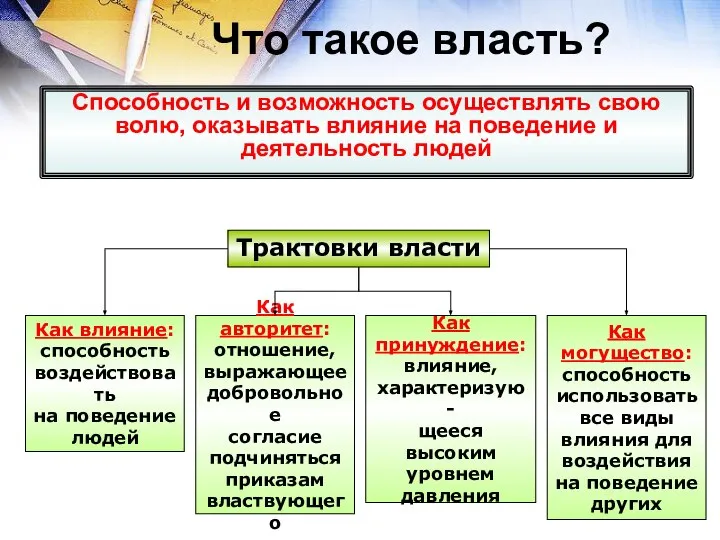 Что такое власть?

Способность и возможность осуществлять свою волю, оказывать влияние на поведение и деятельность людей

Трактовки власти

Как влияние: способность воздействовать на поведение людей

Как авторитет: отношение, выражающее добровольное согласие подчиняться приказам властвующего

Как принуждение: влияние, характеризующееся высоким уровнем давления

Как могущество: способность использовать все виды влияния для воздействия на поведение других